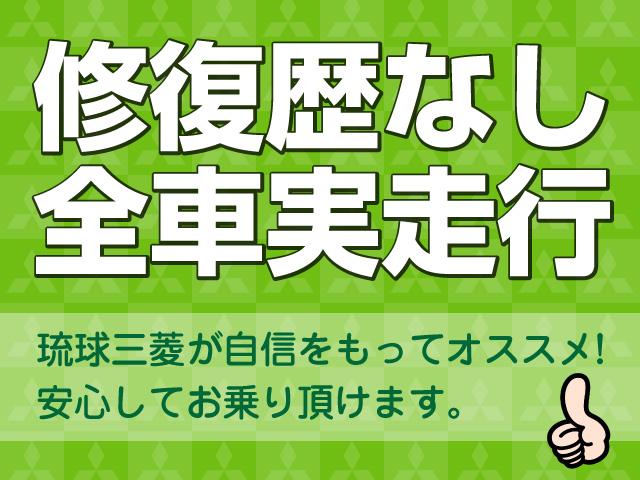 修復歴なし
全車実走行

琉球三菱が自信をもってオススメ!
安心してお乗り頂けます。